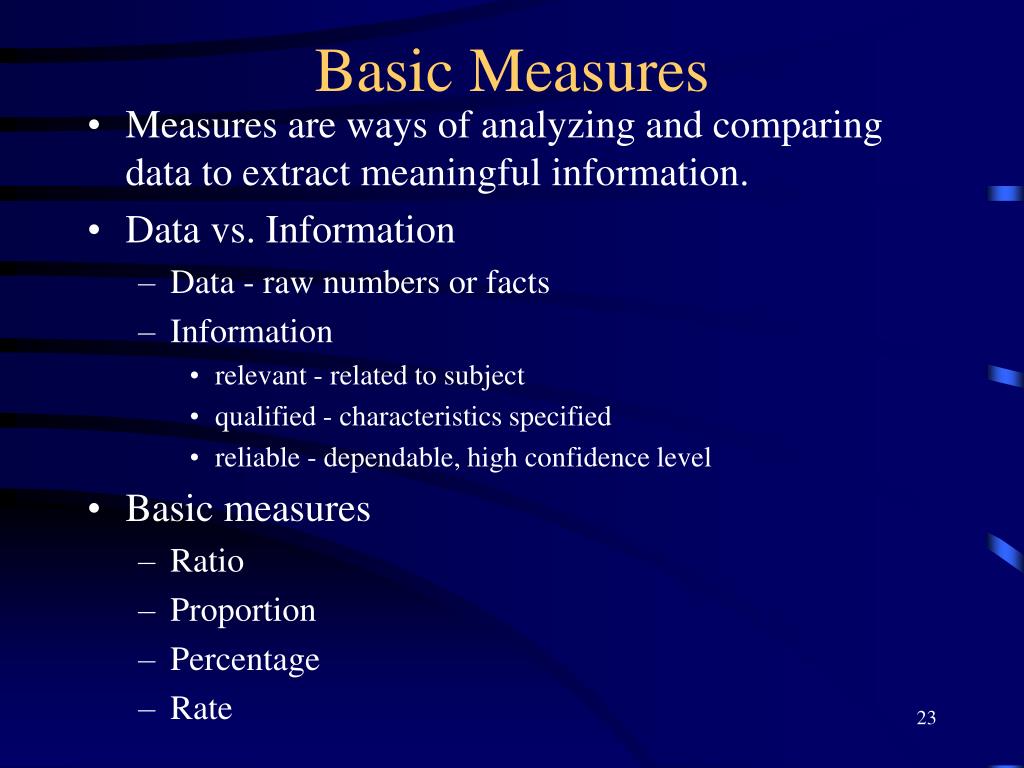 Basic Measures

• Measures are ways of analyzing and comparing data to extract meaningful information.
• Data vs. Information
– Data - raw numbers or facts
– Information
• relevant - related to subject
• qualified - characteristics specified
• reliable - dependable, high confidence level
• Basic measures
– Ratio
– Proportion
– Percentage
– Rate

23